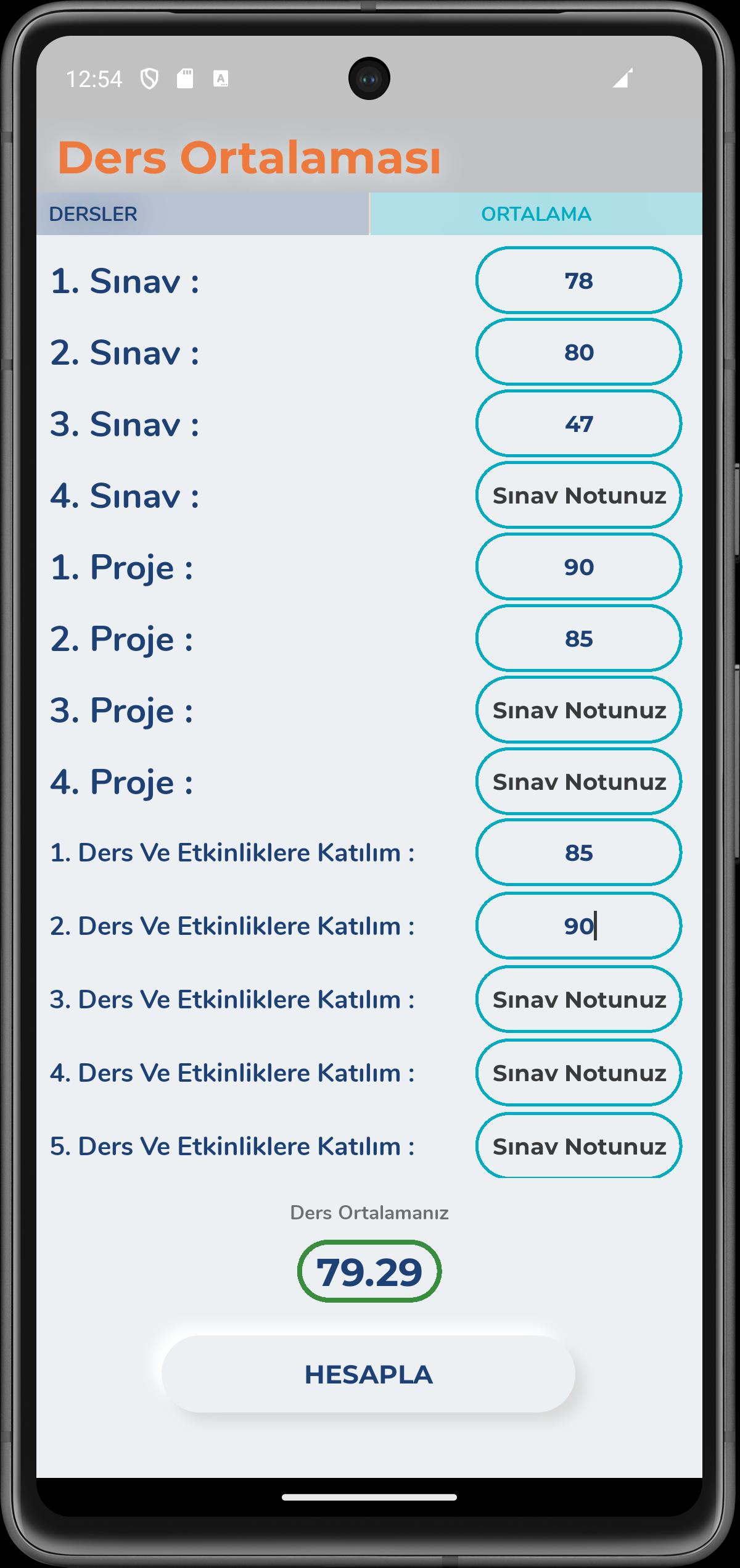 12:54

Ders Ortalaması

DERSLER
ORTALAMA

1. Sınav :
78
2. Sınav :
80
3. Sınav :
47
4. Sınav :
Sınav Notunuz
1. Proje :
90
2. Proje :
85
3. Proje :
Sınav Notunuz
4. Proje :
Sınav Notunuz
1. Ders Ve Etkinliklere Katılım :
85
2. Ders Ve Etkinliklere Katılım :
90
3. Ders Ve Etkinliklere Katılım :
Sınav Notunuz
4. Ders Ve Etkinliklere Katılım :
Sınav Notunuz
5. Ders Ve Etkinliklere Katılım :
Sınav Notunuz

Ders Ortalamanız
79.29

HESAPLA